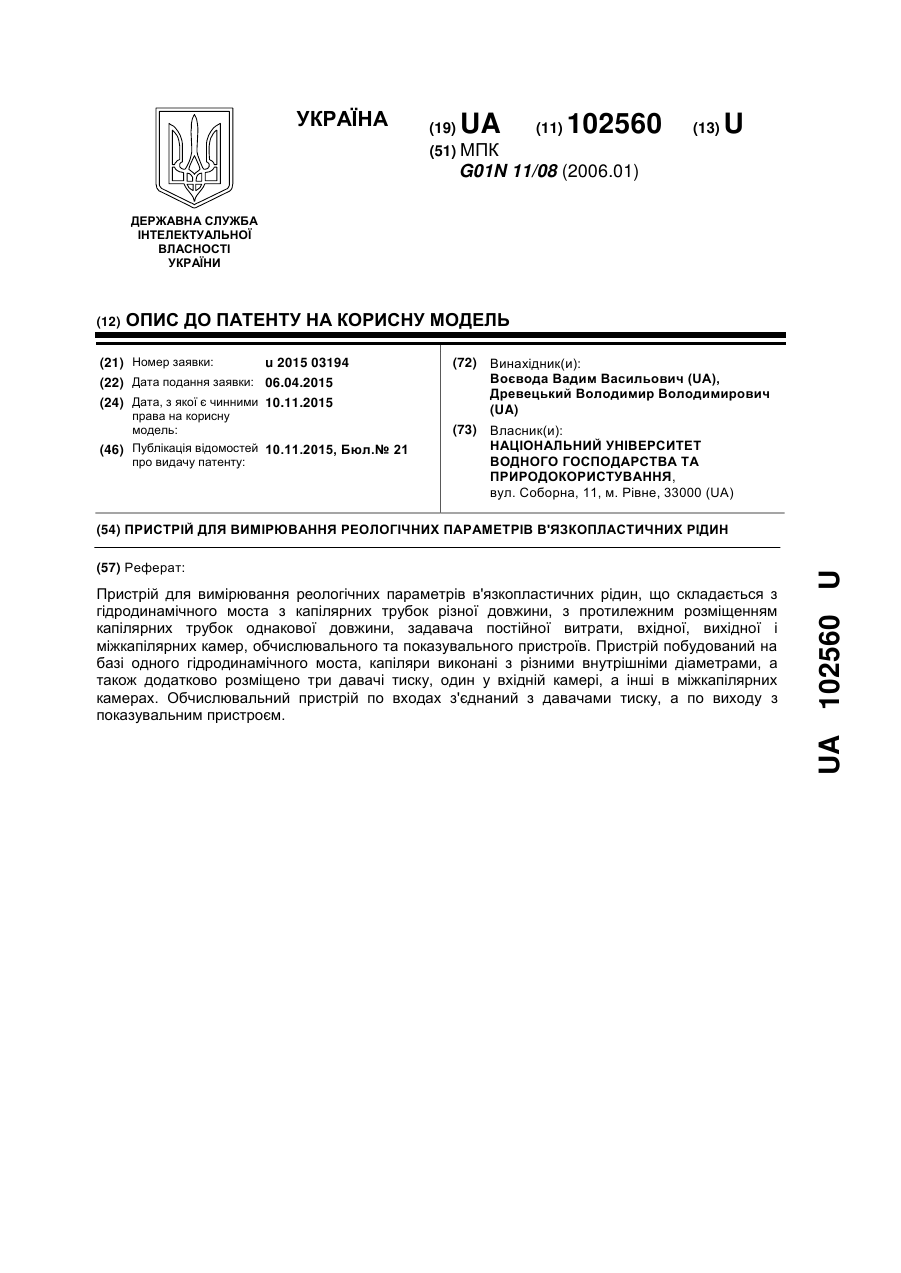 УКРАЇНА

(19) UA (11) 102560 (13) U

(51) МПК
G01N 11/08 (2006.01)

ДЕРЖАВНА СЛУЖБА ІНТЕЛЕКТУАЛЬНОЇ ВЛАСНОСТІ УКРАЇНИ

(12) ОПИС ДО ПАТЕНТУ НА КОРИСНУ МОДЕЛЬ

(21) Номер заявки: u 2015 03194
(22) Дата подання заявки: 06.04.2015
(24) Дата, з якої є чинними права на корисну модель: 10.11.2015
(46) Публікація відомостей про видачу патенту: 10.11.2015, Бюл.№ 21

(72) Винахідник(и):
Воєвода Вадим Васильович (UA),
Древецький Володимир Володимирович (UA)

(73) Власник(и):
НАЦІОНАЛЬНИЙ УНІВЕРСИТЕТ ВОДНОГО ГОСПОДАРСТВА ТА ПРИРОДОКОРИСТУВАННЯ,
вул. Соборна, 11, м. Рівне, 33000 (UA)

(54) ПРИСТРІЙ ДЛЯ ВИМІРЮВАННЯ РЕОЛОГІЧНИХ ПАРАМЕТРІВ В'ЯЗКОПЛАСТИЧНИХ РІДИН

(57) Реферат:

Пристрій для вимірювання реологічних параметрів в'язкопластичних рідин, що складається з гідродинамічного моста з капілярних трубок різної довжини, з протилежним розміщенням капілярних трубок однакової довжини, задавача постійної витрати, вхідної, вихідної і міжкапілярних камер, обчислювального та показувального пристроїв. Пристрій побудований на базі одного гідродинамічного моста, капіляри виконані з різними внутрішніми діаметрами, а також додатково розміщено три давачі тиску, один у вхідній камері, а інші в міжкапілярних камерах. Обчислювальний пристрій по входах з'єднаний з давачами тиску, а по виходу з показувальним пристроєм.

UA 102560 U